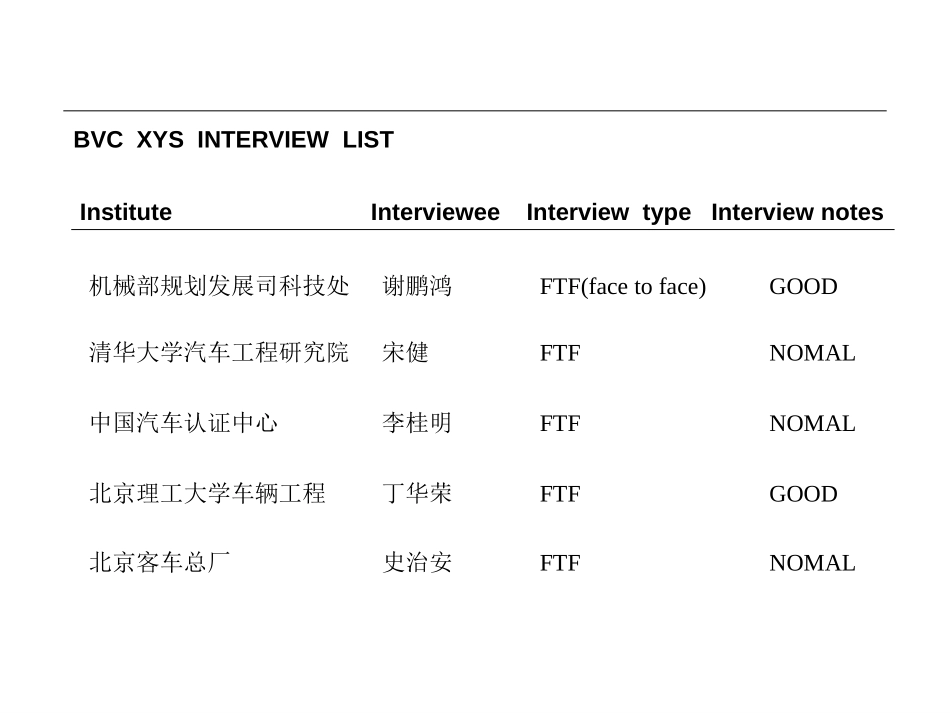 BVC XYS INTERVIEW LIST

| Institute | Interviewee | Interview type | Interview notes |
|---|---|---|---|
| 机械部规划发展司科技处 | 谢鹏鸿 | FTF(face to face) | GOOD |
| 清华大学汽车工程研究院 | 宋健 | FTF | NOMAL |
| 中国汽车认证中心 | 李桂明 | FTF | NOMAL |
| 北京理工大学车辆工程 | 丁华荣 | FTF | GOOD |
| 北京客车总厂 | 史治安 | FTF | NOMAL |